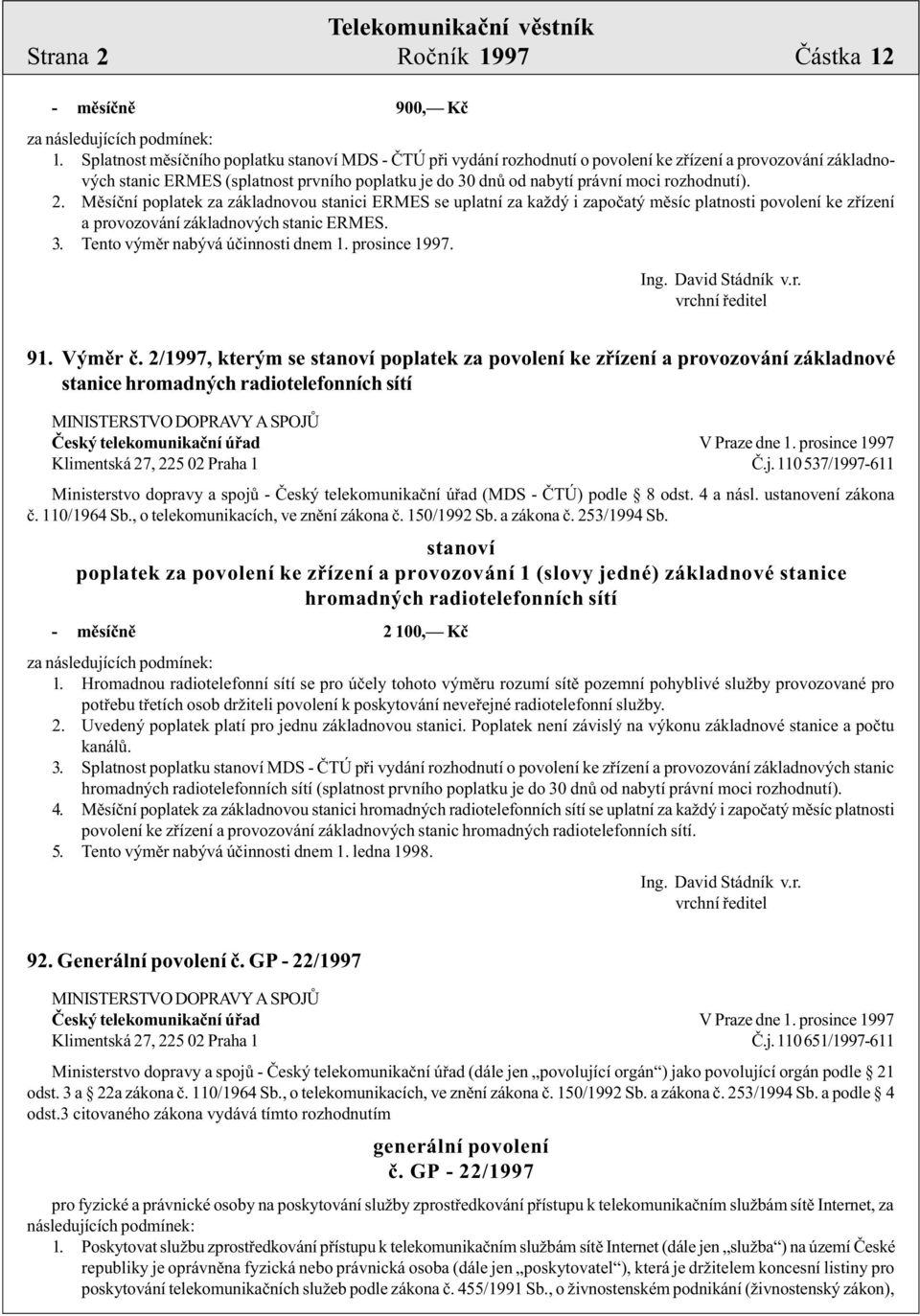 Telekomunikační věstník
Strana 2 Ročník 1997 Částka 12

- měsíčně 900,— Kč

za následujících podmínek:
1. Splatnost měsíčního poplatku stanoví MDS - ČTÚ při vydání rozhodnutí o povolení ke zřízení a provozování základnových stanic ERMES (splatnost prvního poplatku je do 30 dnů od nabytí právní moci rozhodnutí).
2. Měsíční poplatek za základnovou stanici ERMES se uplatní za každý i započatý měsíc platnosti povolení ke zřízení a provozování základnových stanic ERMES.
3. Tento výměr nabývá účinnosti dnem 1. prosince 1997.

Ing. David Stádník v.r.
vrchní ředitel

91. Výměr č. 2/1997, kterým se stanoví poplatek za povolení ke zřízení a provozování základnové stanice hromadných radiotelefonních sítí

MINISTERSTVO DOPRAVY A SPOJŮ
Český telekomunikační úřad V Praze dne 1. prosince 1997
Klimentská 27, 225 02 Praha 1 Č.j. 110 537/1997-611

Ministerstvo dopravy a spojů - Český telekomunikační úřad (MDS - ČTÚ) podle § 8 odst. 4 a násl. ustanovení zákona č. 110/1964 Sb., o telekomunikacích, ve znění zákona č. 150/1992 Sb. a zákona č. 253/1994 Sb.

stanoví
poplatek za povolení ke zřízení a provozování 1 (slovy jedné) základnové stanice hromadných radiotelefonních sítí

- měsíčně 2 100,— Kč

za následujících podmínek:
1. Hromadnou radiotelefonní sítí se pro účely tohoto výměru rozumí sítě pozemní pohyblivé služby provozované pro potřebu třetích osob držiteli povolení k poskytování neveřejné radiotelefonní služby.
2. Uvedený poplatek platí pro jednu základnovou stanici. Poplatek není závislý na výkonu základnové stanice a počtu kanálů.
3. Splatnost poplatku stanoví MDS - ČTÚ při vydání rozhodnutí o povolení ke zřízení a provozování základnových stanic hromadných radiotelefonních sítí (splatnost prvního poplatku je do 30 dnů od nabytí právní moci rozhodnutí).
4. Měsíční poplatek za základnovou stanici hromadných radiotelefonních sítí se uplatní za každý i započatý měsíc platnosti povolení ke zřízení a provozování základnových stanic hromadných radiotelefonních sítí.
5. Tento výměr nabývá účinnosti dnem 1. ledna 1998.

Ing. David Stádník v.r.
vrchní ředitel

92. Generální povolení č. GP - 22/1997

MINISTERSTVO DOPRAVY A SPOJŮ
Český telekomunikační úřad V Praze dne 1. prosince 1997
Klimentská 27, 225 02 Praha 1 Č.j. 110 651/1997-611

Ministerstvo dopravy a spojů - Český telekomunikační úřad (dále jen „povolující orgán“) jako povolující orgán podle § 21 odst. 3 a § 22a zákona č. 110/1964 Sb., o telekomunikacích, ve znění zákona č. 150/1992 Sb. a zákona č. 253/1994 Sb. a podle § 4 odst.3 citovaného zákona vydává tímto rozhodnutím

generální povolení
č. GP - 22/1997

pro fyzické a právnické osoby na poskytování služby zprostředkování přístupu k telekomunikačním službám sítě Internet, za následujících podmínek:
1. Poskytovat službu zprostředkování přístupu k telekomunikačním službám sítě Internet (dále jen „služba“) na území České republiky je oprávněna fyzická nebo právnická osoba (dále jen „poskytovatel“), která je držitelem koncesní listiny pro poskytování telekomunikačních služeb podle zákona č. 455/1991 Sb., o živnostenském podnikání (živnostenský zákon),